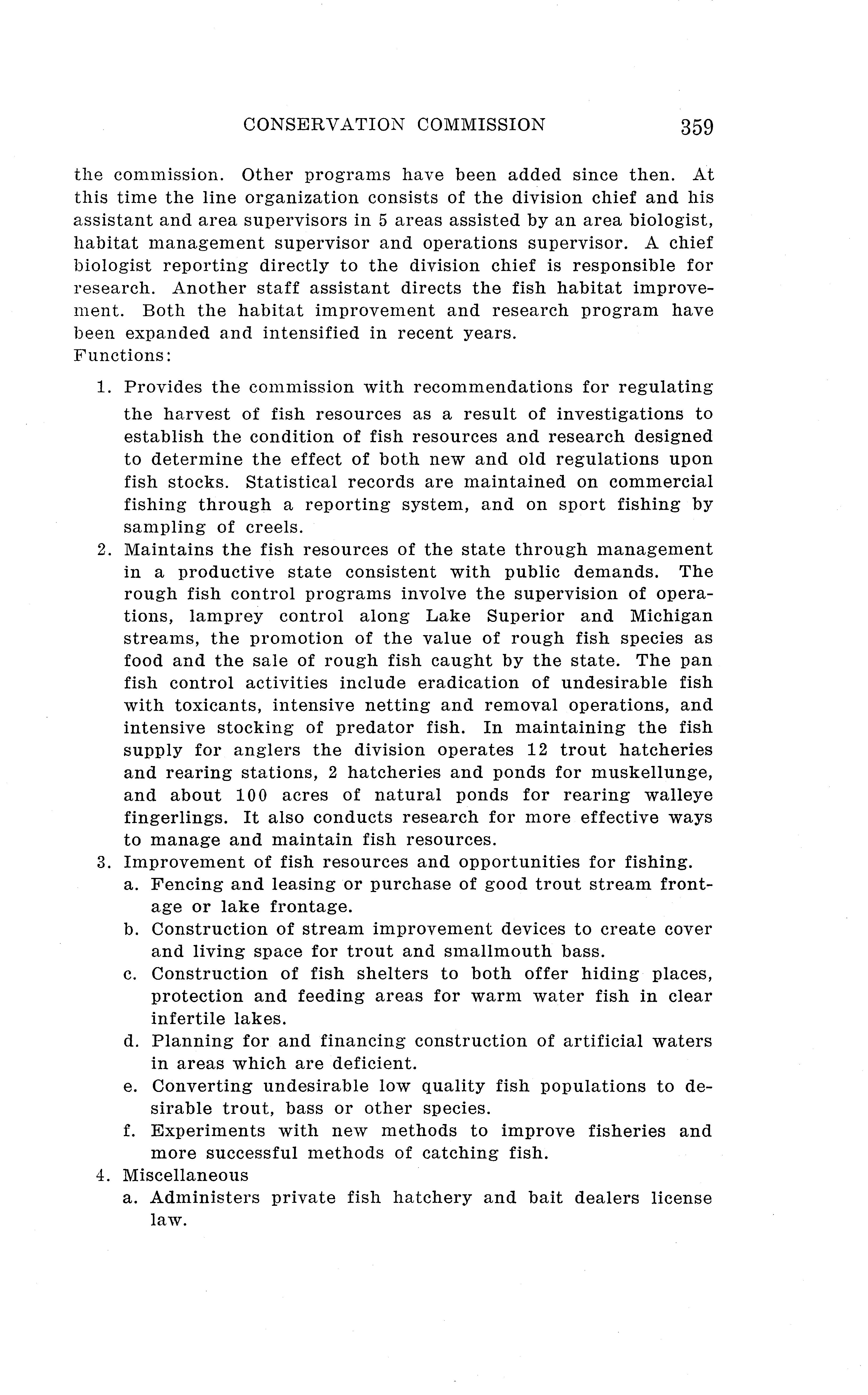 CONSERVATION COMMISSION 359

the commission. Other programs have been added since then. At this time the line organization consists of the division chief and his assistant and area supervisors in 5 areas assisted by an area biologist, habitat management supervisor and operations supervisor. A chief biologist reporting directly to the division chief is responsible for research. Another staff assistant directs the fish habitat improvement. Both the habitat improvement and research program have been expanded and intensified in recent years.
Functions:

1. Provides the commission with recommendations for regulating the harvest of fish resources as a result of investigations to establish the condition of fish resources and research designed to determine the effect of both new and old regulations upon fish stocks. Statistical records are maintained on commercial fishing through a reporting system, and on sport fishing by sampling of creels.
2. Maintains the fish resources of the state through management in a productive state consistent with public demands. The rough fish control programs involve the supervision of operations, lamprey control along Lake Superior and Michigan streams, the promotion of the value of rough fish species as food and the sale of rough fish caught by the state. The pan fish control activities include eradication of undesirable fish with toxicants, intensive netting and removal operations, and intensive stocking of predator fish. In maintaining the fish supply for anglers the division operates 12 trout hatcheries and rearing stations, 2 hatcheries and ponds for muskellunge, and about 100 acres of natural ponds for rearing walleye fingerlings. It also conducts research for more effective ways to manage and maintain fish resources.
3. Improvement of fish resources and opportunities for fishing.
a. Fencing and leasing or purchase of good trout stream frontage or lake frontage.
b. Construction of stream improvement devices to create cover and living space for trout and smallmouth bass.
c. Construction of fish shelters to both offer hiding places, protection and feeding areas for warm water fish in clear infertile lakes.
d. Planning for and financing construction of artificial waters in areas which are deficient.
e. Converting undesirable low quality fish populations to desirable trout, bass or other species.
f. Experiments with new methods to improve fisheries and more successful methods of catching fish.
4. Miscellaneous
a. Administers private fish hatchery and bait dealers license law.